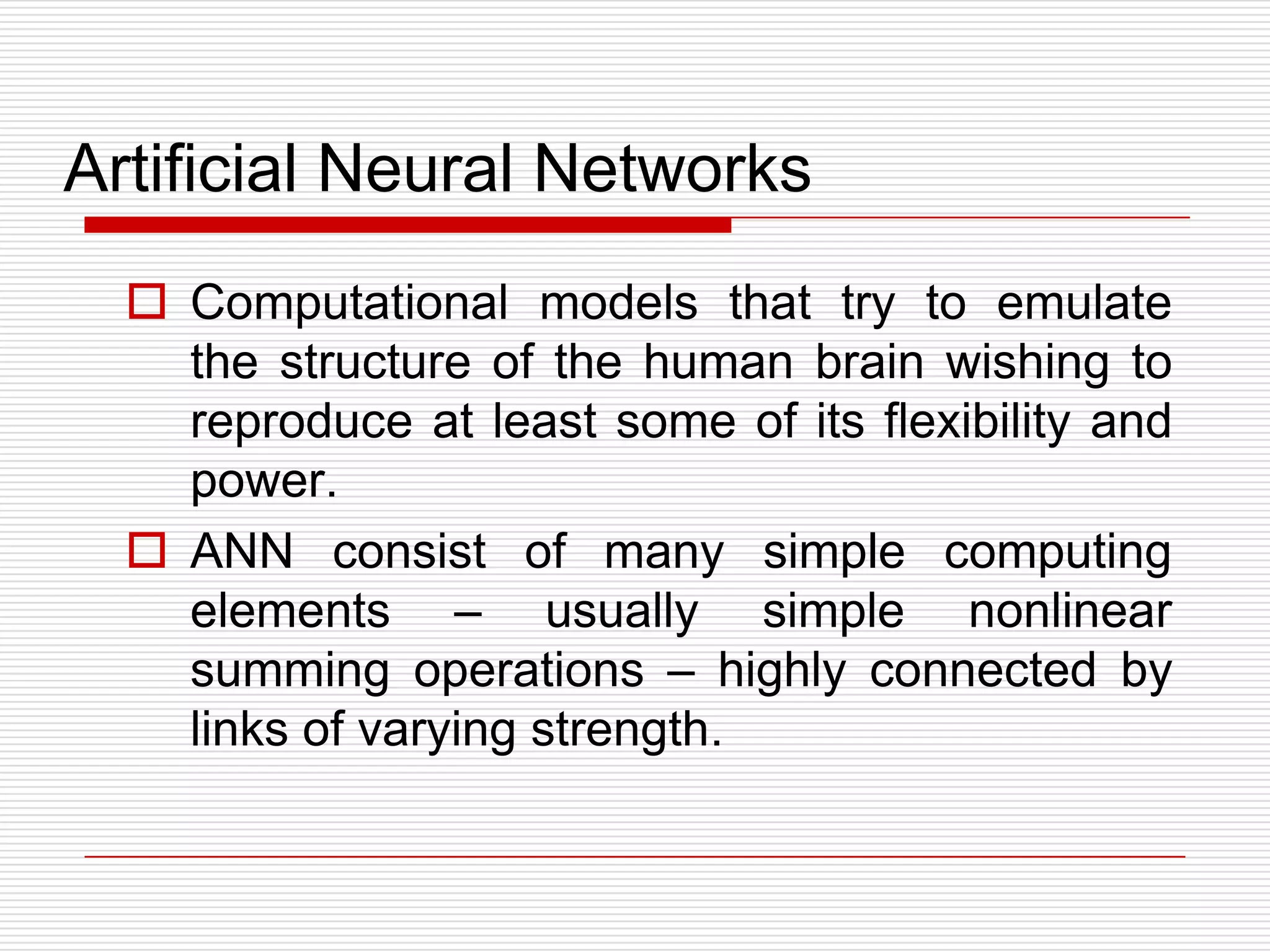 Artificial Neural Networks

Computational models that try to emulate the structure of the human brain wishing to reproduce at least some of its flexibility and power.

ANN consist of many simple computing elements – usually simple nonlinear summing operations – highly connected by links of varying strength.